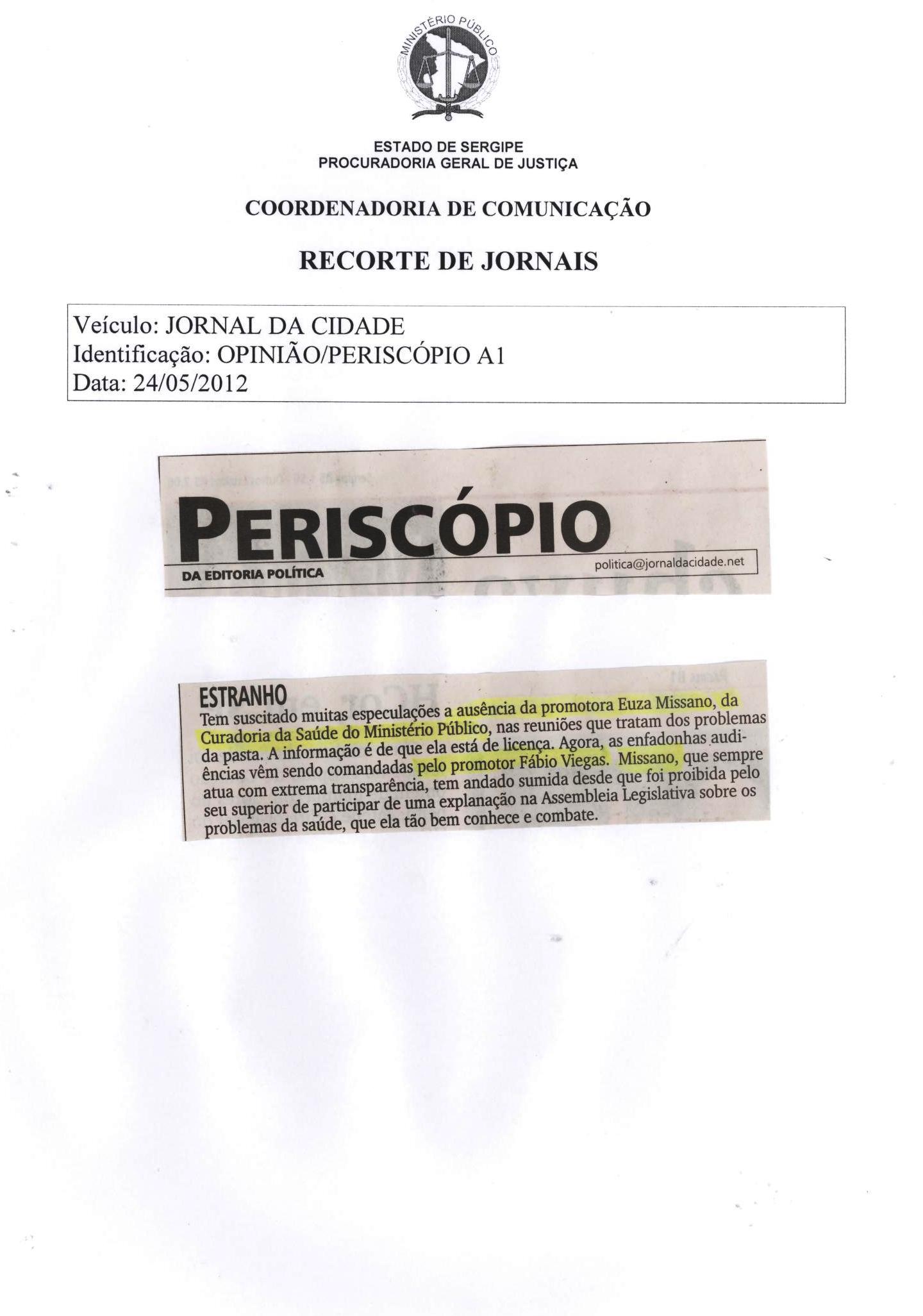 MINISTÉRIO PÚBLICO

ESTADO DE SERGIPE
PROCURADORIA GERAL DE JUSTIÇA

COORDENADORIA DE COMUNICAÇÃO

RECORTE DE JORNAIS

Veículo: JORNAL DA CIDADE
Identificação: OPINIÃO/PERISCÓPIO A1
Data: 24/05/2012

PERISCÓPIO
DA EDITORIA POLÍTICA
politica@jornaldacidade.net

ESTRANHO
Tem suscitado muitas especulações a ausência da promotora Euza Missano, da Curadoria da Saúde do Ministério Público, nas reuniões que tratam dos problemas da pasta. A informação é de que ela está de licença. Agora, as enfadonhas audiências vêm sendo comandadas pelo promotor Fábio Viegas. Missano, que sempre atua com extrema transparência, tem andado sumida desde que foi proibida pelo seu superior de participar de uma explanação na Assembleia Legislativa sobre os problemas da saúde, que ela tão bem conhece e combate.